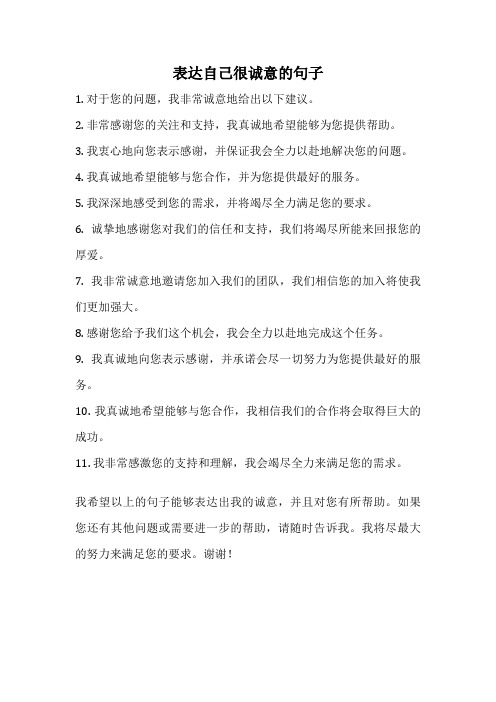 表达自己很诚意的句子

1. 对于您的问题，我非常诚意地给出以下建议。

2. 非常感谢您的关注和支持，我真诚地希望能够为您提供帮助。

3. 我衷心地向您表示感谢，并保证我会全力以赴地解决您的问题。

4. 我真诚地希望能够与您合作，并为您提供最好的服务。

5. 我深深地感受到您的需求，并将竭尽全力满足您的要求。

6. 诚挚地感谢您对我们的信任和支持，我们将竭尽所能来回报您的厚爱。

7. 我非常诚意地邀请您加入我们的团队，我们相信您的加入将使我们更加强大。

8. 感谢您给予我们这个机会，我会全力以赴地完成这个任务。

9. 我真诚地向您表示感谢，并承诺会尽一切努力为您提供最好的服务。

10. 我真诚地希望能够与您合作，我相信我们的合作将会取得巨大的成功。

11. 我非常感激您的支持和理解，我会竭尽全力来满足您的需求。

我希望以上的句子能够表达出我的诚意，并且对您有所帮助。如果您还有其他问题或需要进一步的帮助，请随时告诉我。我将尽最大的努力来满足您的要求。谢谢！